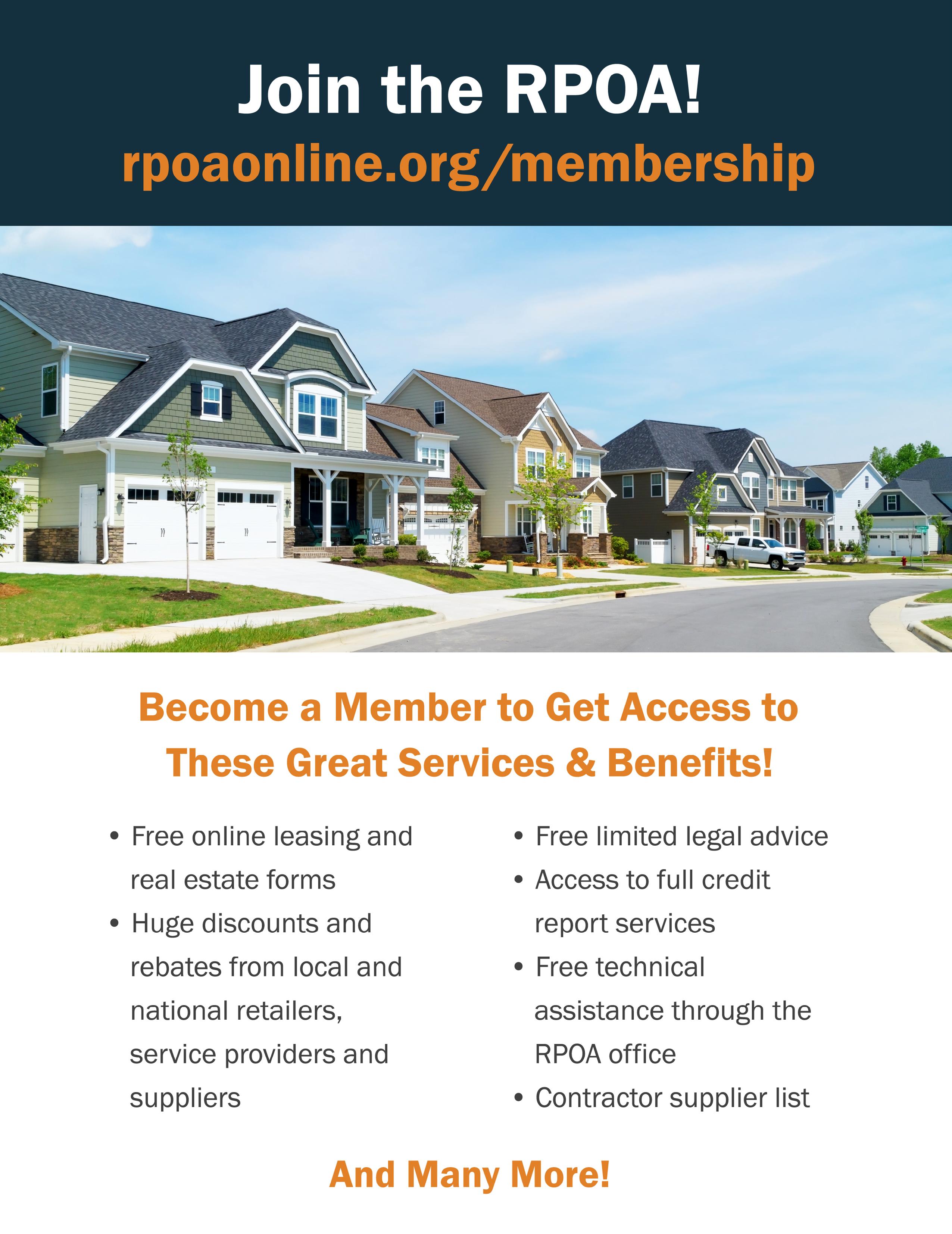 Join the RPOA!

rpoaonline.org/membership

Become a Member to Get Access to These Great Services & Benefits!

• Free online leasing and real estate forms
• Huge discounts and rebates from local and national retailers, service providers and suppliers

• Free limited legal advice
• Access to full credit report services
• Free technical assistance through the RPOA office
• Contractor supplier list

And Many More!